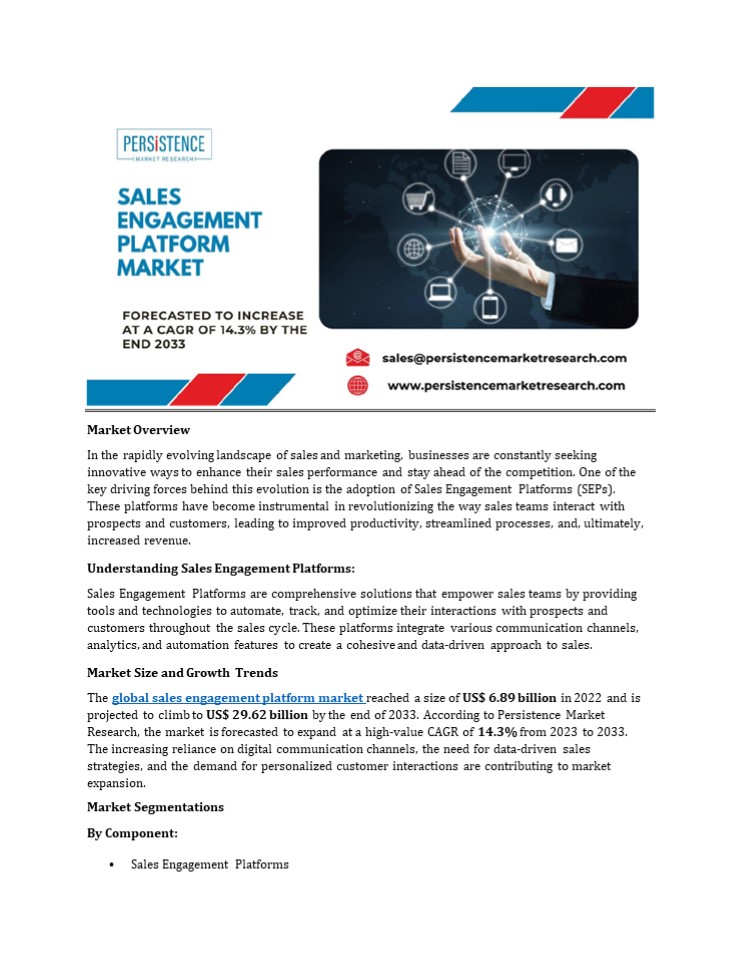 PERSISTENCE
MARKET RESEARCH

SALES ENGAGEMENT PLATFORM MARKET

FORECASTED TO INCREASE AT A CAGR OF 14.3% BY THE END 2033

sales@persistencemarketresearch.com

www.persistencemarketresearch.com

Market Overview

In the rapidly evolving landscape of sales and marketing, businesses are constantly seeking innovative ways to enhance their sales performance and stay ahead of the competition. One of the key driving forces behind this evolution is the adoption of Sales Engagement Platforms (SEPs). These platforms have become instrumental in revolutionizing the way sales teams interact with prospects and customers, leading to improved productivity, streamlined processes, and, ultimately, increased revenue.

Understanding Sales Engagement Platforms:

Sales Engagement Platforms are comprehensive solutions that empower sales teams by providing tools and technologies to automate, track, and optimize their interactions with prospects and customers throughout the sales cycle. These platforms integrate various communication channels, analytics, and automation features to create a cohesive and data-driven approach to sales.

Market Size and Growth Trends

The global sales engagement platform market reached a size of US$ 6.89 billion in 2022 and is projected to climb to US$ 29.62 billion by the end of 2033. According to Persistence Market Research, the market is forecasted to expand at a high-value CAGR of 14.3% from 2023 to 2033. The increasing reliance on digital communication channels, the need for data-driven sales strategies, and the demand for personalized customer interactions are contributing to market expansion.

Market Segmentations

By Component:

• Sales Engagement Platforms